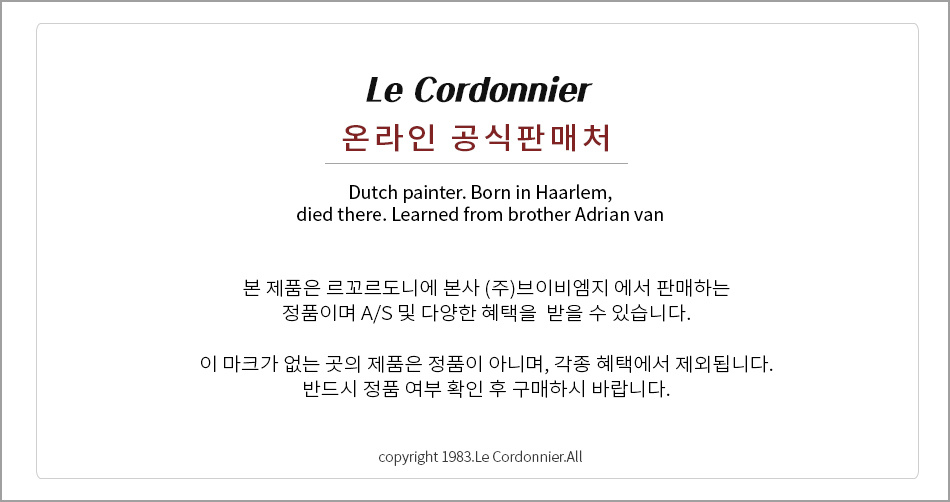 Le Cordonnier
온라인 공식판매처

Dutch painter. Born in Haarlem, died there. Learned from brother Adrian van

본 제품은 르꼬르도니에 본사 (주)브이비엠지 에서 판매하는 정품이며 A/S 및 다양한 혜택을  받을 수 있습니다.

이 마크가 없는 곳의 제품은 정품이 아니며, 각종 혜택에서 제외됩니다. 반드시 정품 여부 확인 후 구매하시 바랍니다.

copyright 1983.Le Cordonnier.All